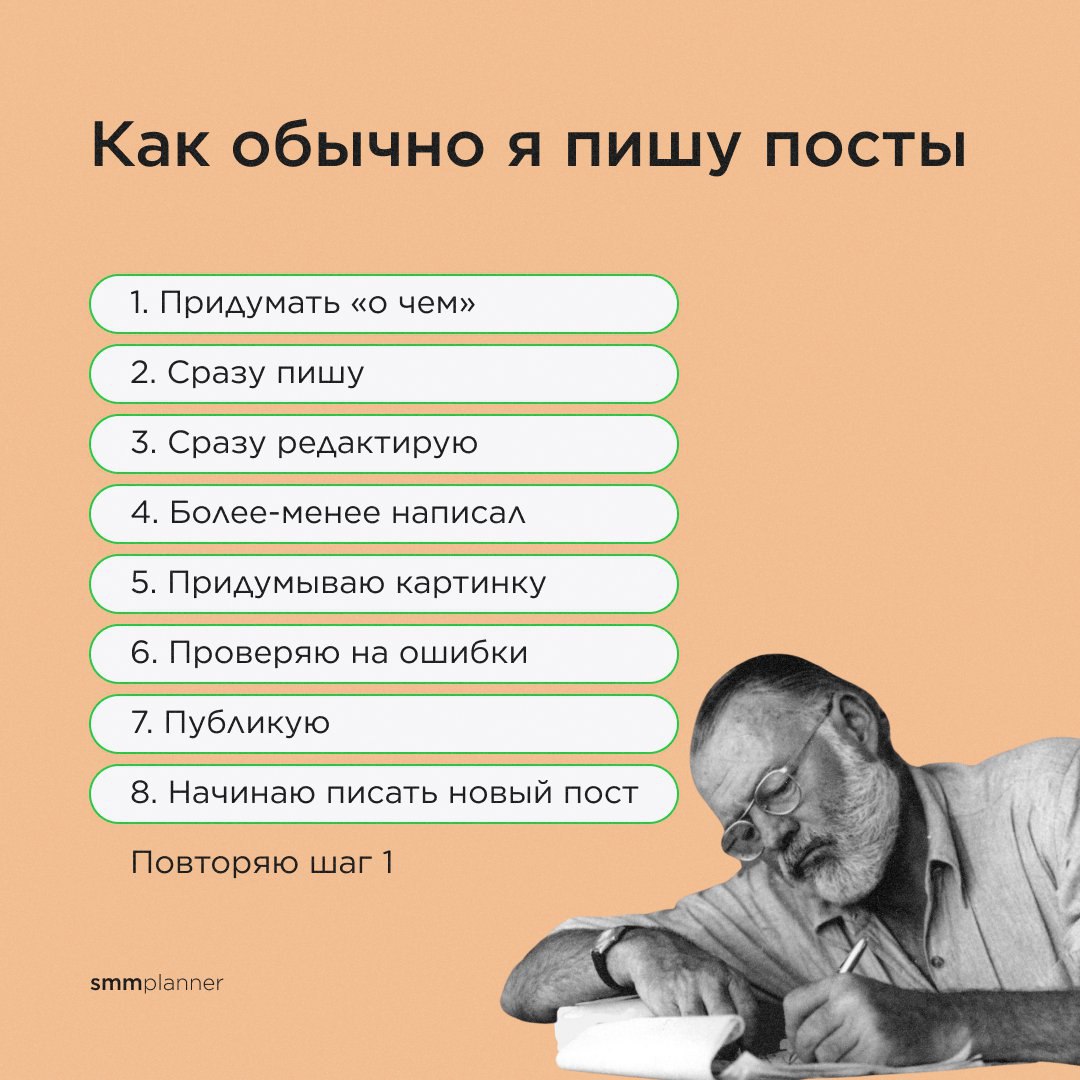 Как обычно я пишу посты

1. Придумать «о чем»

2. Сразу пишу

3. Сразу редактирую

4. Более-менее написал

5. Придумываю картинку

6. Проверяю на ошибки

7. Публикую

8. Начинаю писать новый пост

Повторяю шаг 1

smmplanner